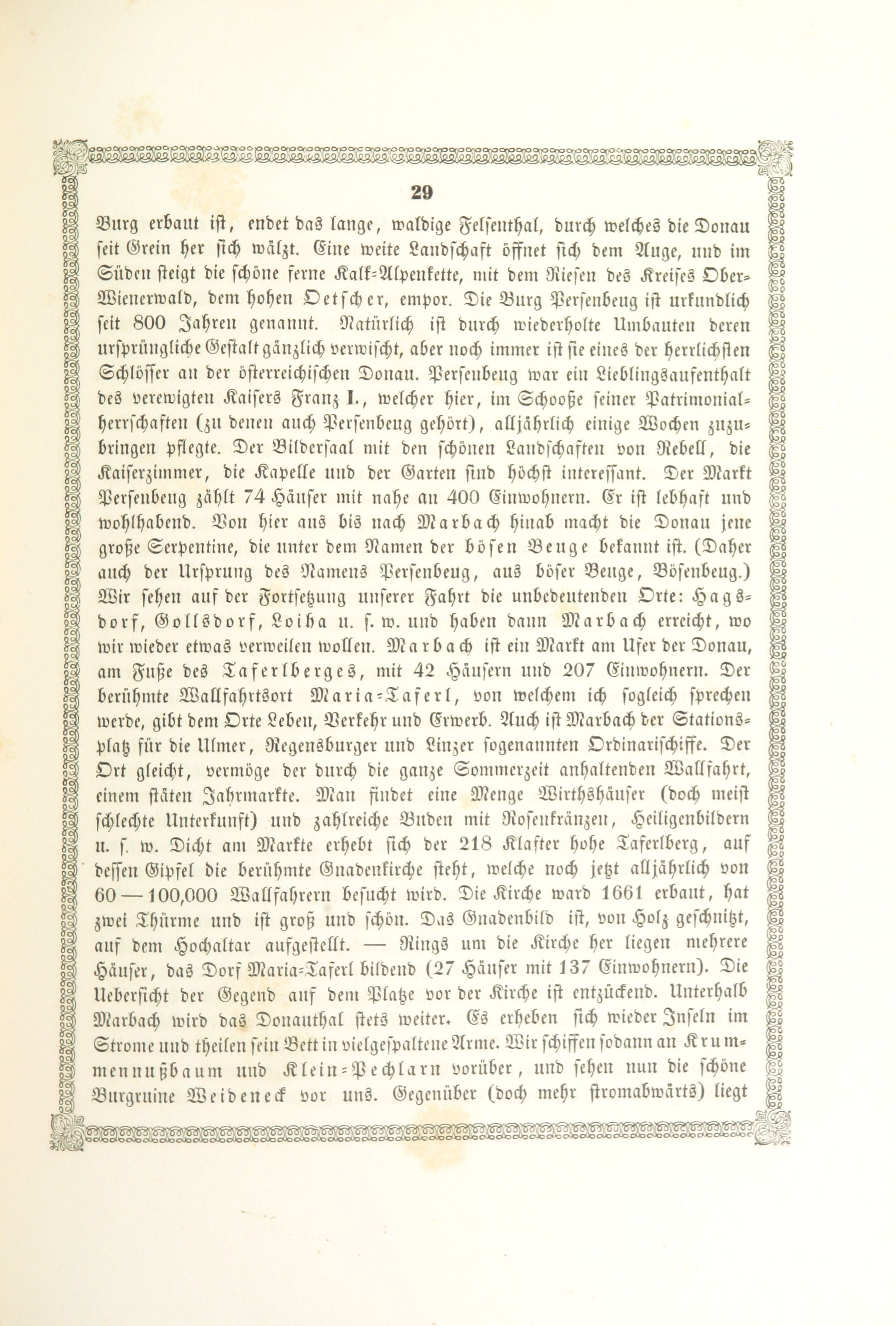 29

Burg erbaut ist, endet das lange, waldige Felsenthal, durch welches die Donau seit Grein her sich wälzt. Eine weite Landschaft öffnet sich dem Auge, und im Süden steigt die schöne ferne Kalk-Alpenkette, mit dem Riesen des Kreises Ober-Wienerwald, dem hohen Oetscher, empor. Die Burg Persenbeug ist urkundlich seit 800 Jahren genannt. Natürlich ist durch wiederholte Umbauten deren ursprüngliche Gestalt gänzlich verwischt, aber noch immer ist sie eines der herrlichsten Schlösser an der österreichischen Donau. Persenbeug war ein Lieblingsaufenthalt des verewigten Kaisers Franz I., welcher hier, im Schooße seiner Patrimonialherrschaften (zu denen auch Persenbeug gehört), alljährlich einige Wochen zuzubringen pflegte. Der Bildersaal mit den schönen Landschaften von Rebell, die Kaiserzimmer, die Kapelle und der Garten sind höchst interessant. Der Markt Persenbeug zählt 74 Häuser mit nahe an 400 Einwohnern. Er ist lebhaft und wohlhabend. Von hier aus bis nach Marbach hinab macht die Donau jene große Serpentine, die unter dem Namen der bösen Beuge bekannt ist. (Daher auch der Ursprung des Namens Persenbeug, aus böser Beuge, Bösenbeug.) Wir sehen auf der Fortsetzung unserer Fahrt die unbedeutenden Orte: Hagsdorf, Gollsdorf, Loiba u. s. w. und haben dann Marbach erreicht, wo wir wieder etwas verweilen wollen. Marbach ist ein Markt am Ufer der Donau, am Fuße des Taferlberges, mit 42 Häusern und 207 Einwohnern. Der berühmte Wallfahrtsort Maria-Taferl, von welchem ich sogleich sprechen werde, gibt dem Orte Leben, Verkehr und Erwerb. Auch ist Marbach der Stationsplatz für die Ulmer, Regensburger und Linzer sogenannten Ordinarischiffe. Der Ort gleicht, vermöge der durch die ganze Sommerzeit anhaltenden Wallfahrt, einem stäten Jahrmarkte. Man findet eine Menge Wirthshäuser (doch meist schlechte Unterkunft) und zahlreiche Buden mit Rosenkränzen, Heiligenbildern u. s. w. Dicht am Markte erhebt sich der 218 Klafter hohe Taferlberg, auf dessen Gipfel die berühmte Gnadenkirche steht, welche noch jetzt alljährlich von 60 — 100,000 Wallfahrern besucht wird. Die Kirche ward 1661 erbaut, hat zwei Thürme und ist groß und schön. Das Gnadenbild ist, von Holz geschnitzt, auf dem Hochaltar aufgestellt. — Rings um die Kirche her liegen mehrere Häuser, das Dorf Maria-Taferl bildend (27 Häuser mit 137 Einwohnern). Die Uebersicht der Gegend auf dem Platze vor der Kirche ist entzückend. Unterhalb Marbach wird das Donauthal stets weiter. Es erheben sich wieder Inseln im Strome und theilen sein Bett in vielgespaltene Arme. Wir schiffen sodann an Krummennußbaum und Klein-Pechlarn vorüber, und sehen nun die schöne Burgruine Weideneck vor uns. Gegenüber (doch mehr stromabwärts) liegt